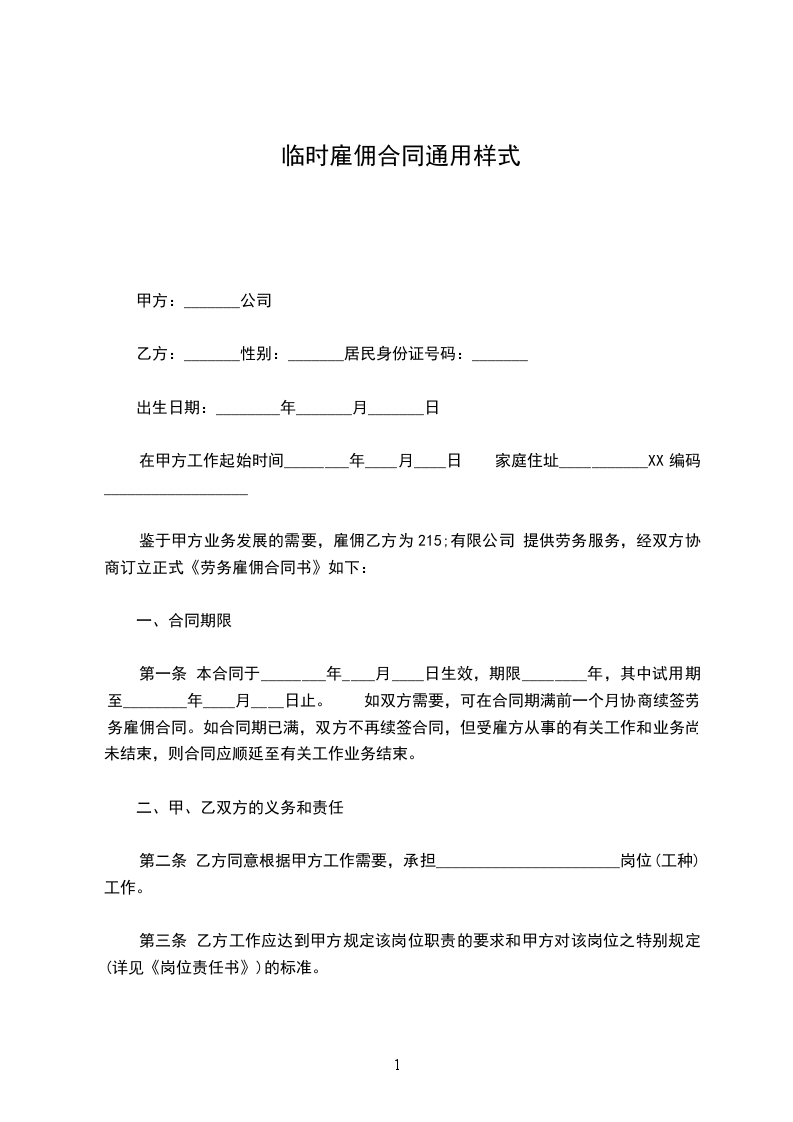 临时雇佣合同通用样式

甲方：_______公司

乙方：_______性别：_______居民身份证号码：_______

出生日期：________年_______月_______日

在甲方工作起始时间________年____月____日　　家庭住址___________XX 编码__________________

鉴于甲方业务发展的需要，雇佣乙方为 215;有限公司 提供劳务服务，经双方协商订立正式《劳务雇佣合同书》如下：

一、合同期限

第一条 本合同于________年____月____日生效，期限________年，其中试用期至________年____月____日止。　　如双方需要，可在合同期满前一个月协商续签劳务雇佣合同。如合同期已满，双方不再续签合同，但受雇方从事的有关工作和业务尚未结束，则合同应顺延至有关工作业务结束。

二、甲、乙双方的义务和责任

第二条 乙方同意根据甲方工作需要，承担_______________________岗位(工种)工作。

第三条 乙方工作应达到甲方规定该岗位职责的要求和甲方对该岗位之特别规定(详见《岗位责任书》)的标准。

1